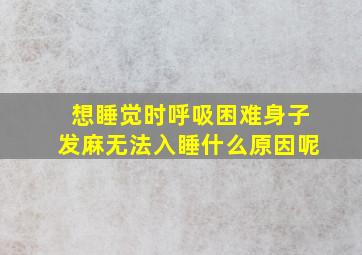 想睡觉时呼吸困难身子发麻无法入睡什么原因呢